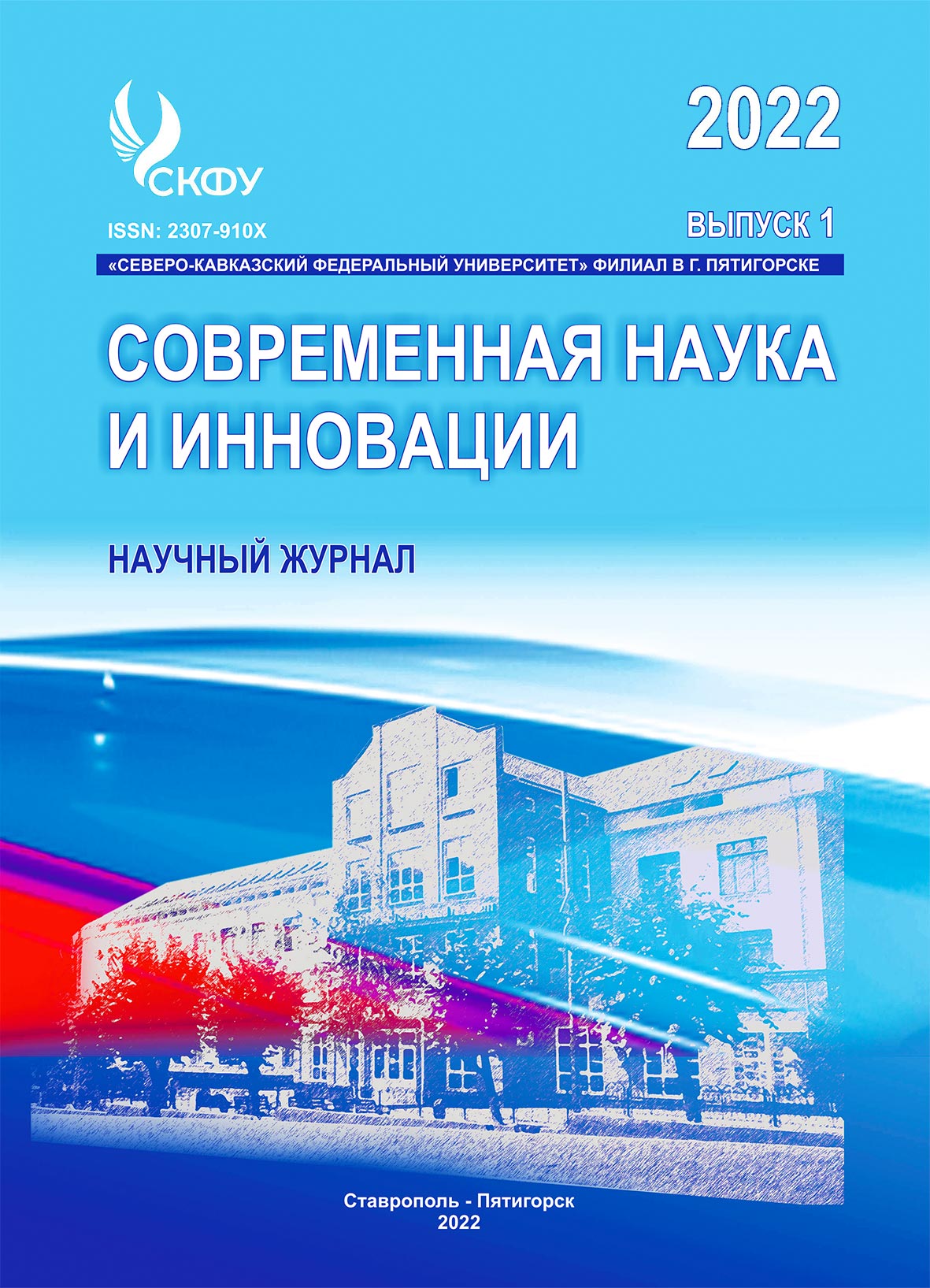 СКФУ

2022

ISSN: 2307-910X

ВЫПУСК 1

«СЕВЕРО-КАВКАЗСКИЙ ФЕДЕРАЛЬНЫЙ УНИВЕРСИТЕТ» ФИЛИАЛ В Г. ПЯТИГОРСКЕ

СОВРЕМЕННАЯ НАУКА И ИННОВАЦИИ

НАУЧНЫЙ ЖУРНАЛ

Ставрополь - Пятигорск
2022